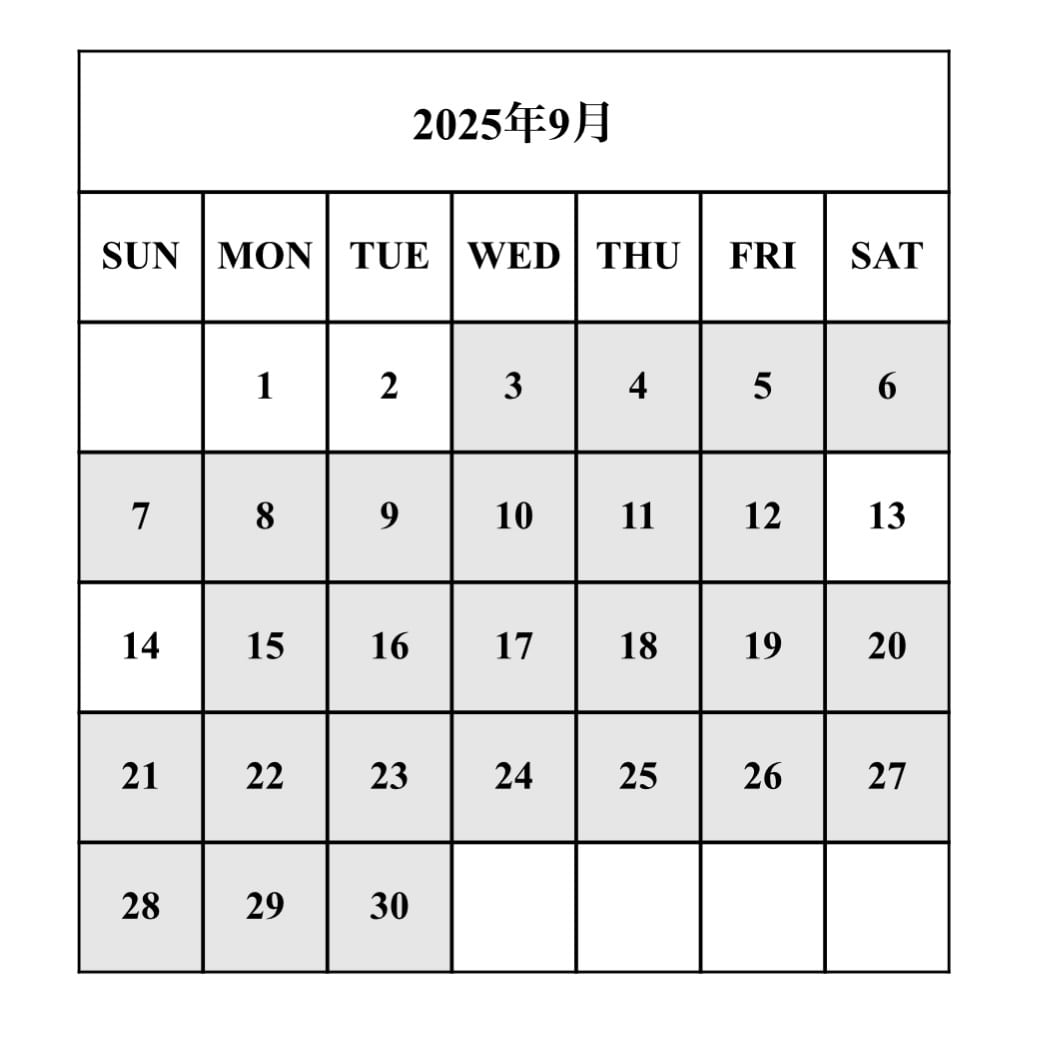 2025年9月

| SUN | MON | TUE | WED | THU | FRI | SAT |
|---|---|---|---|---|---|---|
| | 1 | 2 | 3 | 4 | 5 | 6 |
| 7 | 8 | 9 | 10 | 11 | 12 | 13 |
| 14 | 15 | 16 | 17 | 18 | 19 | 20 |
| 21 | 22 | 23 | 24 | 25 | 26 | 27 |
| 28 | 29 | 30 | | | | |